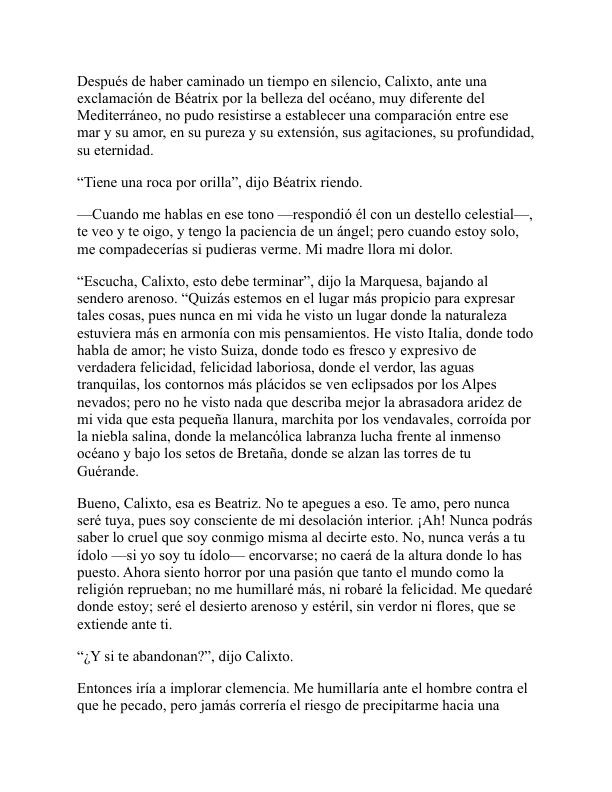 Después de haber caminado un tiempo en silencio, Calixto, ante una exclamación de Béatrix por la belleza del océano, muy diferente del Mediterráneo, no pudo resistirse a establecer una comparación entre ese mar y su amor, en su pureza y su extensión, sus agitaciones, su profundidad, su eternidad.

“Tiene una roca por orilla”, dijo Béatrix riendo.

—Cuando me hablas en ese tono —respondió él con un destello celestial—, te veo y te oigo, y tengo la paciencia de un ángel; pero cuando estoy solo, me compadecerías si pudieras verme. Mi madre llora mi dolor.

“Escucha, Calixto, esto debe terminar”, dijo la Marquesa, bajando al sendero arenoso. “Quizás estemos en el lugar más propicio para expresar tales cosas, pues nunca en mi vida he visto un lugar donde la naturaleza estuviera más en armonía con mis pensamientos. He visto Italia, donde todo habla de amor; he visto Suiza, donde todo es fresco y expresivo de verdadera felicidad, felicidad laboriosa, donde el verdor, las aguas tranquilas, los contornos más plácidos se ven eclipsados por los Alpes nevados; pero no he visto nada que describa mejor la abrasadora aridez de mi vida que esta pequeña llanura, marchita por los vendavales, corroída por la niebla salina, donde la melancólica labranza lucha frente al inmenso océano y bajo los setos de Bretaña, donde se alzan las torres de tu Guérande.

Bueno, Calixto, esa es Beatriz. No te apegues a eso. Te amo, pero nunca seré tuya, pues soy consciente de mi desolación interior. ¡Ah! Nunca podrás saber lo cruel que soy conmigo misma al decirte esto. No, nunca verás a tu ídolo —si yo soy tu ídolo— encorvarse; no caerá de la altura donde lo has puesto. Ahora siento horror por una pasión que tanto el mundo como la religión reprueban; no me humillaré más, ni robaré la felicidad. Me quedaré donde estoy; seré el desierto arenoso y estéril, sin verdor ni flores, que se extiende ante ti.

“¿Y si te abandonan?”, dijo Calixto.

Entonces iría a implorar clemencia. Me humillaría ante el hombre contra el que he pecado, pero jamás correría el riesgo de precipitarme hacia una